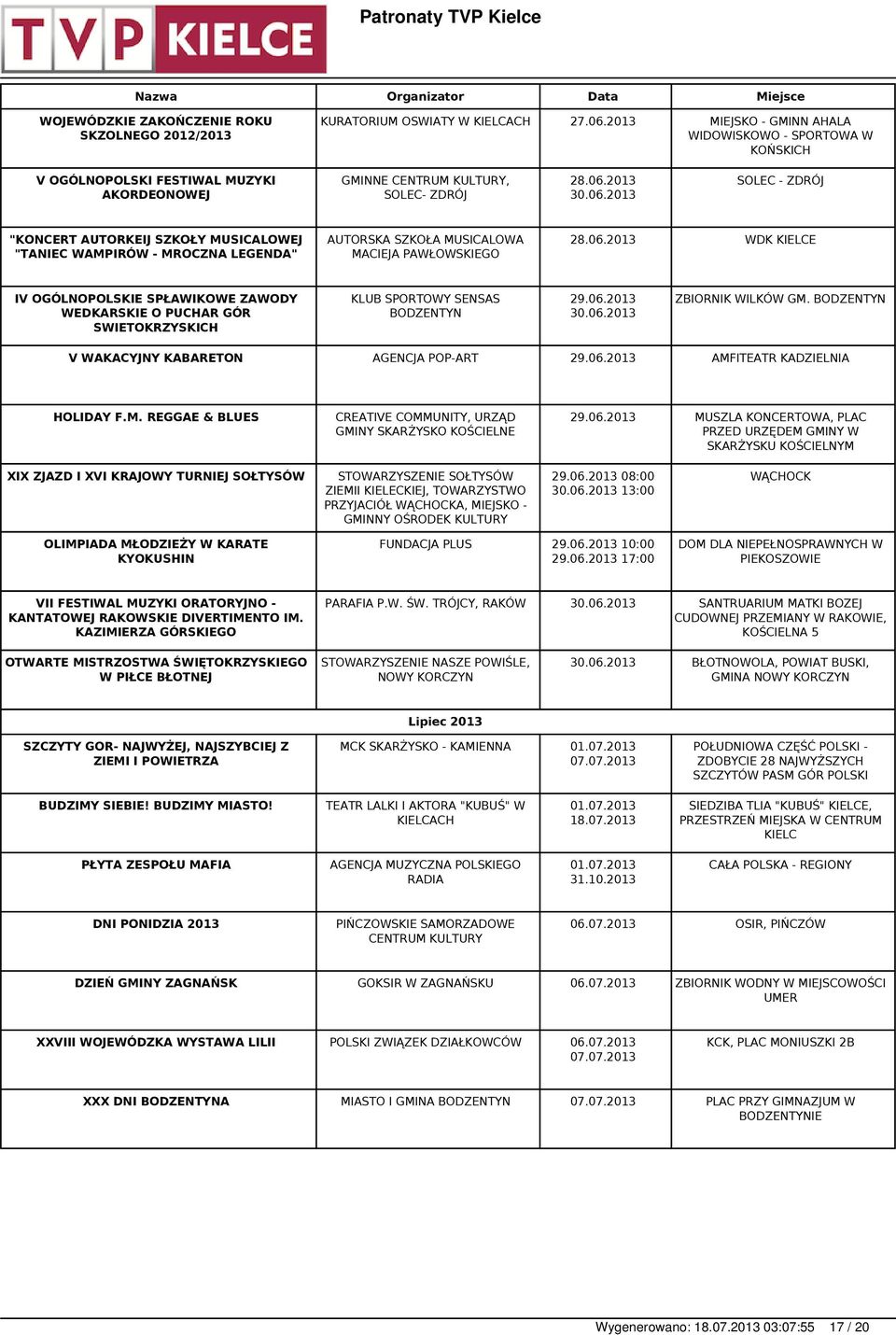 TVP KIELCE

Patronaty TVP Kielce

| Nazwa | Organizator | Data | Miejsce |
|---|---|---|---|
| WOJEWÓDZKIE ZAKOŃCZENIE ROKU SKZOLNEGO 2012/2013 | KURATORIUM OSWIATY W KIELCACH | 27.06.2013 | MIEJSKO - GMINN AHALA WIDOWISKOWO - SPORTOWA W KOŃSKICH |
| V OGÓLNOPOLSKI FESTIWAL MUZYKI AKORDEONOWEJ | GMINNE CENTRUM KULTURY, SOLEC- ZDRÓJ | 28.06.2013 30.06.2013 | SOLEC - ZDRÓJ |
| "KONCERT AUTORKEIJ SZKOŁY MUSICALOWEJ "TANIEC WAMPIRÓW - MROCZNA LEGENDA" | AUTORSKA SZKOŁA MUSICALOWA MACIEJA PAWŁOWSKIEGO | 28.06.2013 | WDK KIELCE |
| IV OGÓLNOPOLSKIE SPŁAWIKOWE ZAWODY WEDKARSKIE O PUCHAR GÓR SWIETOKRZYSKICH | KLUB SPORTOWY SENSAS BODZENTYN | 29.06.2013 30.06.2013 | ZBIORNIK WILKÓW GM. BODZENTYN |
| V WAKACYJNY KABARETON | AGENCJA POP-ART | 29.06.2013 | AMFITEATR KADZIELNIA |
| HOLIDAY F.M. REGGAE & BLUES | CREATIVE COMMUNITY, URZĄD GMINY SKARŻYSKO KOŚCIELNE | 29.06.2013 | MUSZLA KONCERTOWA, PLAC PRZED URZĘDEM GMINY W SKARŻYSKU KOŚCIELNYM |
| XIX ZJAZD I XVI KRAJOWY TURNIEJ SOŁTYSÓW | STOWARZYSZENIE SOŁTYSÓW ZIEMII KIELECKIEJ, TOWARZYSTWO PRZYJACIÓŁ WĄCHOCKA, MIEJSKO - GMINNY OŚRODEK KULTURY | 29.06.2013 08:00 30.06.2013 13:00 | WĄCHOCK |
| OLIMPIADA MŁODZIEŻY W KARATE KYOKUSHIN | FUNDACJA PLUS | 29.06.2013 10:00 29.06.2013 17:00 | DOM DLA NIEPEŁNOSPRAWNYCH W PIEKOSZOWIE |
| VII FESTIWAL MUZYKI ORATORYJNO - KANTATOWEJ RAKOWSKIE DIVERTIMENTO IM. KAZIMIERZA GÓRSKIEGO | PARAFIA P.W. ŚW. TRÓJCY, RAKÓW | 30.06.2013 | SANTRUARIUM MATKI BOZEJ CUDOWNEJ PRZEMIANY W RAKOWIE, KOŚCIELNA 5 |
| OTWARTE MISTRZOSTWA ŚWIĘTOKRZYSKIEGO W PIŁCE BŁOTNEJ | STOWARZYSZENIE NASZE POWIŚLE, NOWY KORCZYN | 30.06.2013 | BŁOTNOWOLA, POWIAT BUSKI, GMINA NOWY KORCZYN |
| Lipiec 2013 | | | |
| SZCZYTY GOR- NAJWYŻEJ, NAJSZYBCIEJ Z ZIEMI I POWIETRZA | MCK SKARŻYSKO - KAMIENNA | 01.07.2013 07.07.2013 | POŁUDNIOWA CZĘŚĆ POLSKI - ZDOBYCIE 28 NAJWYŻSZYCH SZCZYTÓW PASM GÓR POLSKI |
| BUDZIMY SIEBIE! BUDZIMY MIASTO! | TEATR LALKI I AKTORA "KUBUŚ" W KIELCACH | 01.07.2013 18.07.2013 | SIEDZIBA TLIA "KUBUŚ" KIELCE, PRZESTRZEŃ MIEJSKA W CENTRUM KIELC |
| PŁYTA ZESPOŁU MAFIA | AGENCJA MUZYCZNA POLSKIEGO RADIA | 01.07.2013 31.10.2013 | CAŁA POLSKA - REGIONY |
| DNI PONIDZIA 2013 | PIŃCZOWSKIE SAMORZADOWE CENTRUM KULTURY | 06.07.2013 | OSIR, PIŃCZÓW |
| DZIEŃ GMINY ZAGNAŃSK | GOKSIR W ZAGNAŃSKU | 06.07.2013 | ZBIORNIK WODNY W MIEJSCOWOŚCI UMER |
| XXVIII WOJEWÓDZKA WYSTAWA LILII | POLSKI ZWIĄZEK DZIAŁKOWCÓW | 06.07.2013 07.07.2013 | KCK, PLAC MONIUSZKI 2B |
| XXX DNI BODZENTYNA | MIASTO I GMINA BODZENTYN | 07.07.2013 | PLAC PRZY GIMNAZJUM W BODZENTYNIE |

Wygenerowano: 18.07.2013 03:07:55 17 / 20